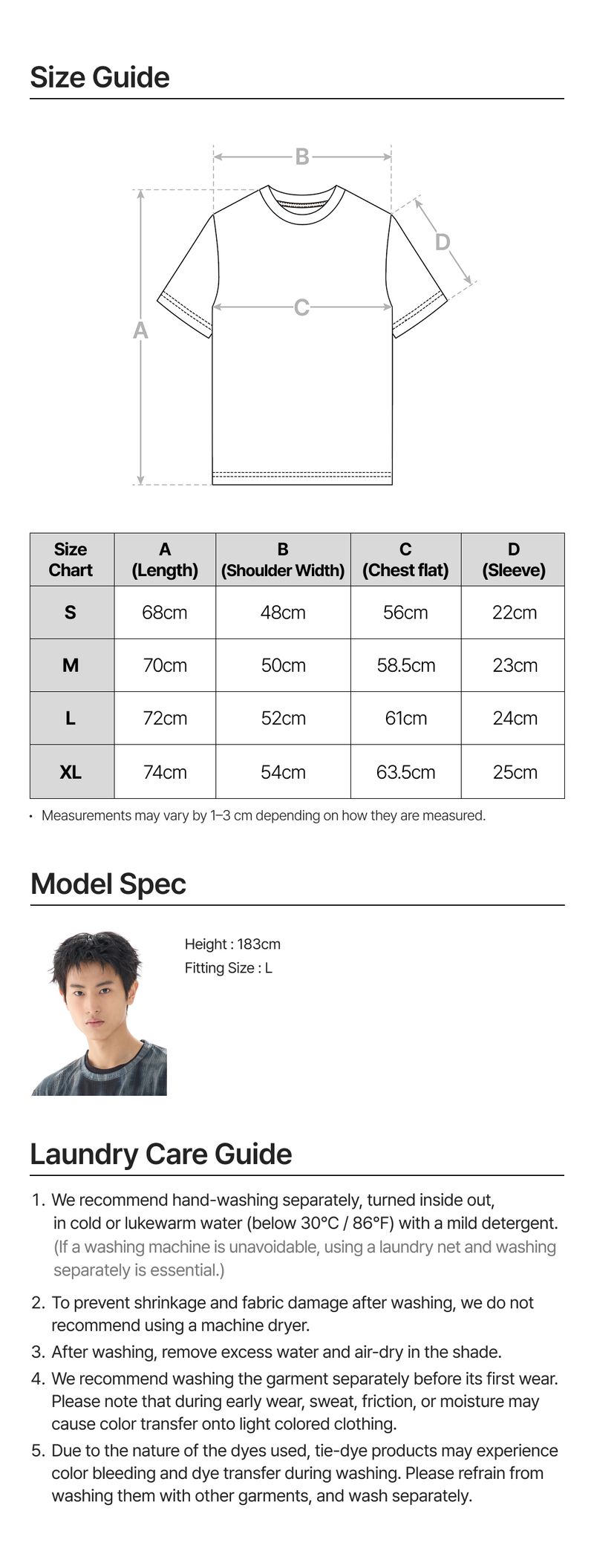 Size Guide

B

D

C

A

| Size Chart | A (Length) | B (Shoulder Width) | C (Chest flat) | D (Sleeve) |
|---|---|---|---|---|
| S | 68cm | 48cm | 56cm | 22cm |
| M | 70cm | 50cm | 58.5cm | 23cm |
| L | 72cm | 52cm | 61cm | 24cm |
| XL | 74cm | 54cm | 63.5cm | 25cm |

• Measurements may vary by 1–3 cm depending on how they are measured.

Model Spec

Height : 183cm
Fitting Size : L

Laundry Care Guide

1. We recommend hand-washing separately, turned inside out, in cold or lukewarm water (below 30°C / 86°F) with a mild detergent. (If a washing machine is unavoidable, using a laundry net and washing separately is essential.)

2. To prevent shrinkage and fabric damage after washing, we do not recommend using a machine dryer.

3. After washing, remove excess water and air-dry in the shade.

4. We recommend washing the garment separately before its first wear. Please note that during early wear, sweat, friction, or moisture may cause color transfer onto light colored clothing.

5. Due to the nature of the dyes used, tie-dye products may experience color bleeding and dye transfer during washing. Please refrain from washing them with other garments, and wash separately.